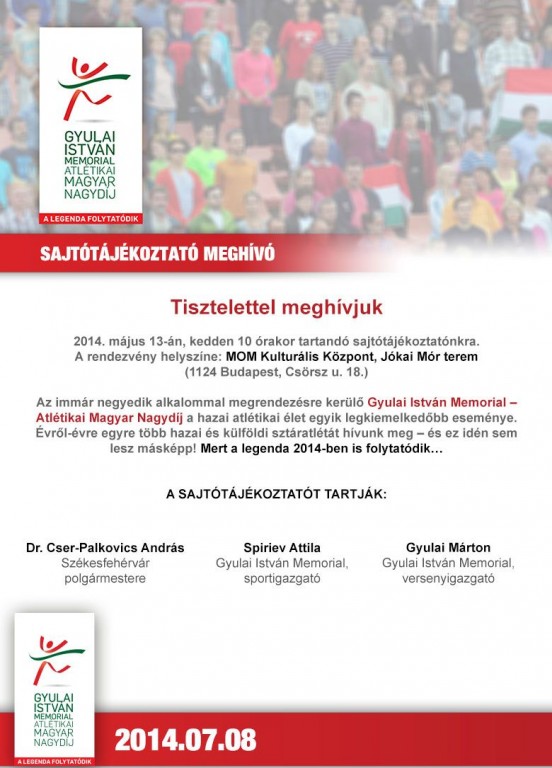 GYULAI ISTVÁN MEMORIAL ATLÉTIKAI MAGYAR NAGYDÍJ

A LEGENDA FOLYTATÓDIK

SAJTÓTÁJÉKOZTATÓ MEGHÍVÓ

Tisztelettel meghívjuk

2014. május 13-án, kedden 10 órakor tartandó sajtótájékoztatónkra.
A rendezvény helyszíne: MOM Kulturális Központ, Jókai Mór terem
(1124 Budapest, Csörsz u. 18.)

Az immár negyedik alkalommal megrendezésre kerülő Gyulai István Memorial – Atlétikai Magyar Nagydíj a hazai atlétikai élet egyik legkiemelkedőbb eseménye. Évről-évre egyre több hazai és külföldi sztáratlétát hívunk meg – és ez idén sem lesz másképp! Mert a legenda 2014-ben is folytatódik…

A SAJTÓTÁJÉKOZTATÓT TARTJÁK:

Dr. Cser-Palkovics András
Székesfehérvár polgármestere

Spiriev Attila
Gyulai István Memorial, sportigazgató

Gyulai Márton
Gyulai István Memorial, versenyigazgató

GYULAI ISTVÁN MEMORIAL ATLÉTIKAI MAGYAR NAGYDÍJ

A LEGENDA FOLYTATÓDIK

2014.07.08